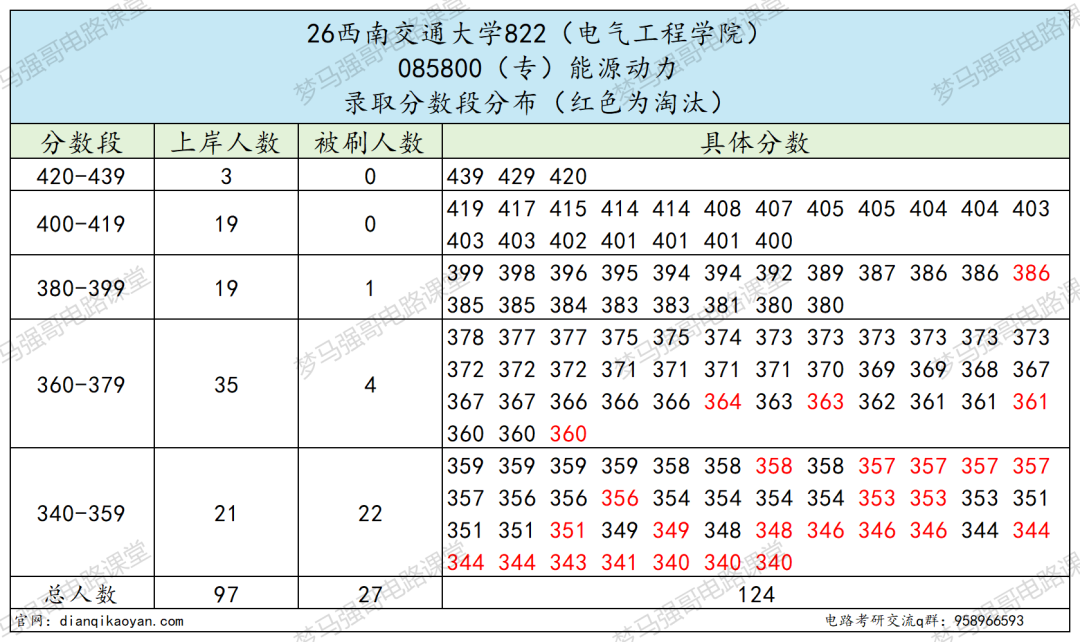 26西南交通大学822（电气工程学院）
085800（专）能源动力
录取分数段分布（红色为淘汰）

| 分数段 | 上岸人数 | 被刷人数 | 具体分数 |
|---|---|---|---|
| 420-439 | 3 | 0 | 439 429 420 |
| 400-419 | 19 | 0 | 419 417 415 414 414 408 407 405 405 404 404 403 403 403 402 401 401 401 400 |
| 380-399 | 19 | 1 | 399 398 396 395 394 394 392 389 387 386 386 386 385 385 384 383 383 381 380 380 |
| 360-379 | 35 | 4 | 378 377 377 375 375 374 373 373 373 373 373 373 372 372 372 371 371 371 371 370 369 369 368 367 367 367 366 366 366 364 363 363 362 361 361 361 360 360 360 |
| 340-359 | 21 | 22 | 359 359 359 359 358 358 358 358 357 357 357 357 357 356 356 356 354 354 354 354 353 353 353 351 351 351 351 349 349 348 348 346 346 346 344 344 344 344 343 341 340 340 340 |
| 总人数 | 97 | 27 | 124 |

官网：dianqikaoyan.com
电路考研交流q群：958966593
梦马强哥电路课堂